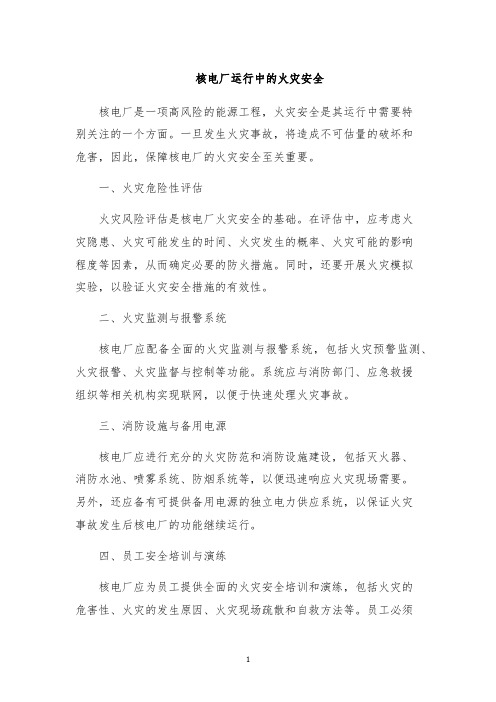 核电厂运行中的火灾安全

核电厂是一项高风险的能源工程，火灾安全是其运行中需要特别关注的一个方面。一旦发生火灾事故，将造成不可估量的破坏和危害，因此，保障核电厂的火灾安全至关重要。

一、火灾危险性评估

火灾风险评估是核电厂火灾安全的基础。在评估中，应考虑火灾隐患、火灾可能发生的时间、火灾发生的概率、火灾可能的影响程度等因素，从而确定必要的防火措施。同时，还要开展火灾模拟实验，以验证火灾安全措施的有效性。

二、火灾监测与报警系统

核电厂应配备全面的火灾监测与报警系统，包括火灾预警监测、火灾报警、火灾监督与控制等功能。系统应与消防部门、应急救援组织等相关机构实现联网，以便于快速处理火灾事故。

三、消防设施与备用电源

核电厂应进行充分的火灾防范和消防设施建设，包括灭火器、消防水池、喷雾系统、防烟系统等，以便迅速响应火灾现场需要。另外，还应备有可提供备用电源的独立电力供应系统，以保证火灾事故发生后核电厂的功能继续运行。

四、员工安全培训与演练

核电厂应为员工提供全面的火灾安全培训和演练，包括火灾的危害性、火灾的发生原因、火灾现场疏散和自救方法等。员工必须

1